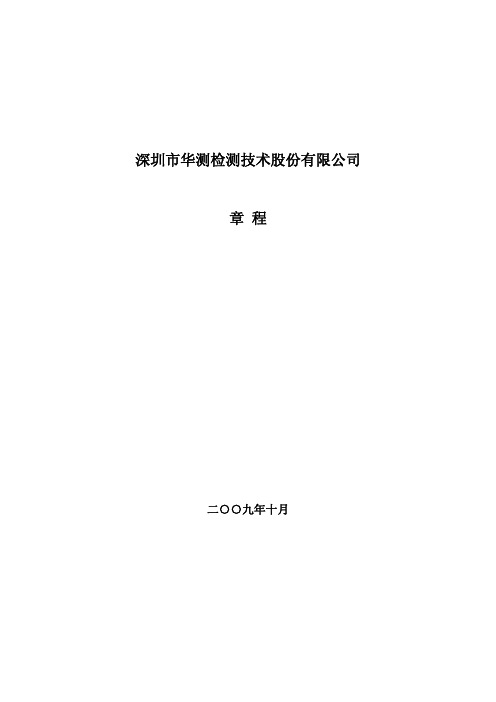 深圳市华测检测技术股份有限公司

章 程

二〇〇九年十月